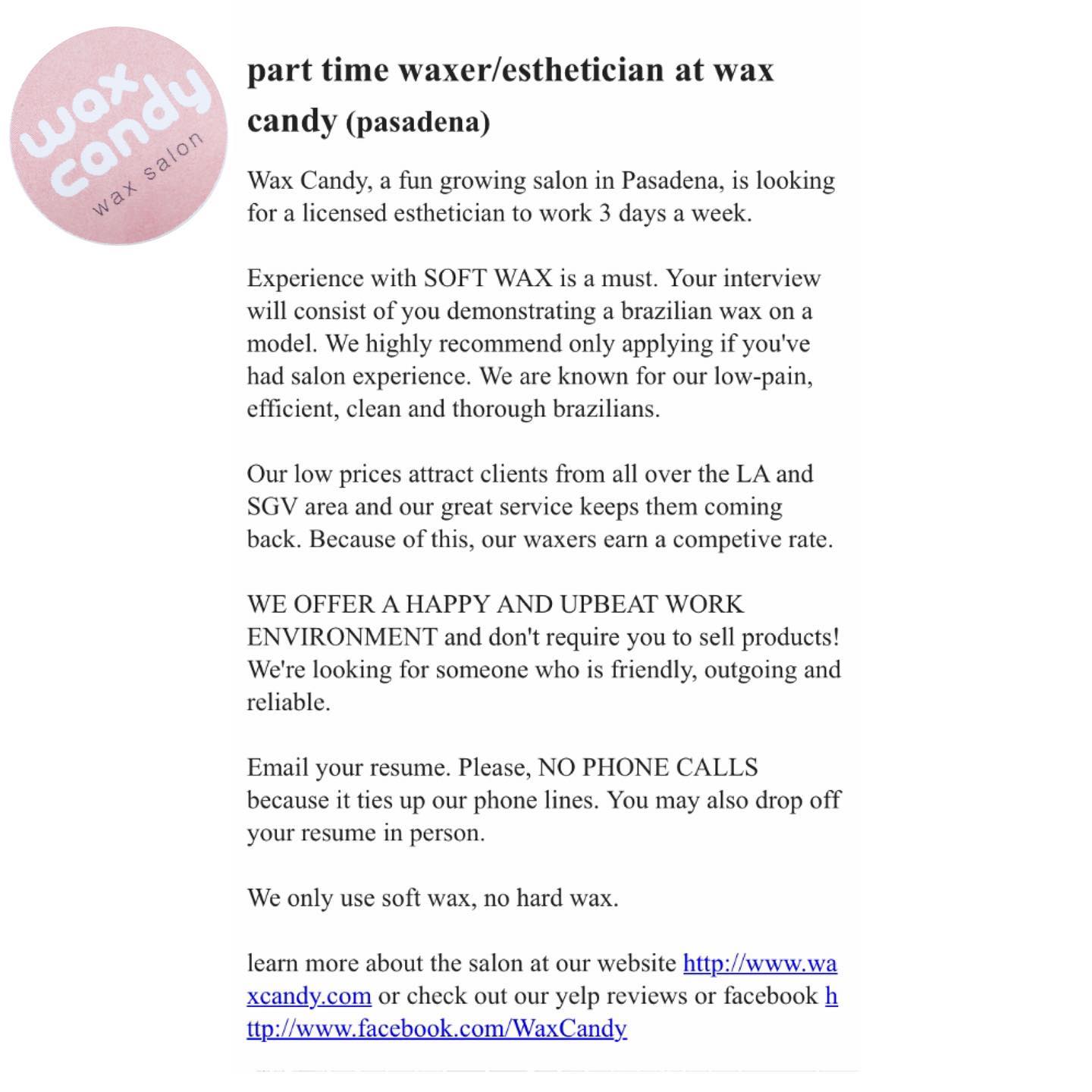 wax candy
wax salon

part time waxer/esthetician at wax candy (pasadena)

Wax Candy, a fun growing salon in Pasadena, is looking for a licensed esthetician to work 3 days a week.

Experience with SOFT WAX is a must. Your interview will consist of you demonstrating a brazilian wax on a model. We highly recommend only applying if you've had salon experience. We are known for our low-pain, efficient, clean and thorough brazilians.

Our low prices attract clients from all over the LA and SGV area and our great service keeps them coming back. Because of this, our waxers earn a competive rate.

WE OFFER A HAPPY AND UPBEAT WORK ENVIRONMENT and don't require you to sell products! We're looking for someone who is friendly, outgoing and reliable.

Email your resume. Please, NO PHONE CALLS because it ties up our phone lines. You may also drop off your resume in person.

We only use soft wax, no hard wax.

learn more about the salon at our website http://www.waxcandy.com or check out our yelp reviews or facebook http://www.facebook.com/WaxCandy